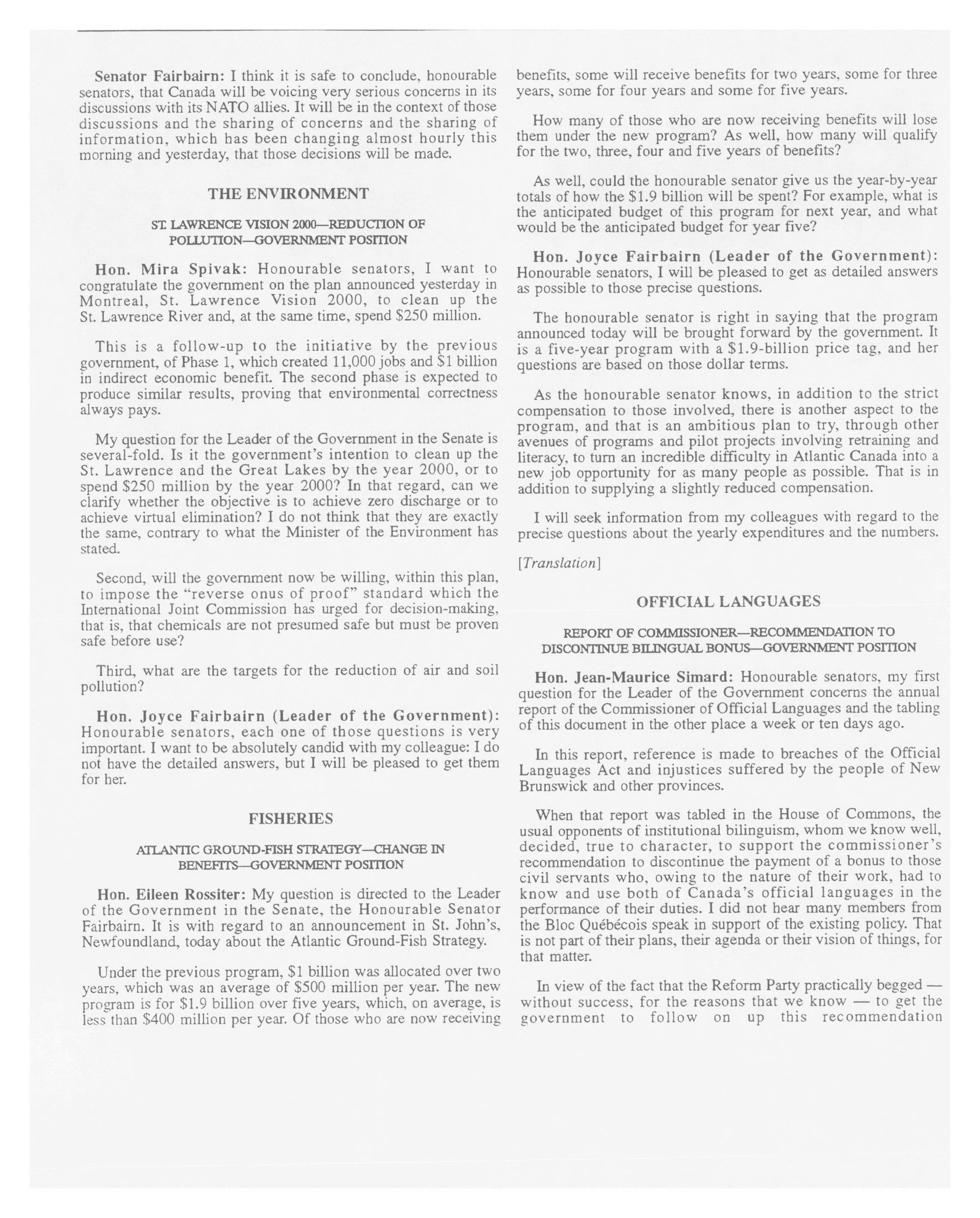 Senator Fairbairn: I think it is safe to conclude, honourable senators, that Canada will be voicing very serious concerns in its discussions with its NATO allies. It will be in the context of those discussions and the sharing of concerns and the sharing of information, which has been changing almost hourly this morning and yesterday, that those decisions will be made.

THE ENVIRONMENT

ST. LAWRENCE VISION 2000—REDUCTION OF POLLUTION—GOVERNMENT POSITION

Hon. Mira Spivak: Honourable senators, I want to congratulate the government on the plan announced yesterday in Montreal, St. Lawrence Vision 2000, to clean up the St. Lawrence River and, at the same time, spend \$250 million.

This is a follow-up to the initiative by the previous government, of Phase 1, which created 11,000 jobs and \$1 billion in indirect economic benefit. The second phase is expected to produce similar results, proving that environmental correctness always pays.

My question for the Leader of the Government in the Senate is several-fold. Is it the government's intention to clean up the St. Lawrence and the Great Lakes by the year 2000, or to spend \$250 million by the year 2000? In that regard, can we clarify whether the objective is to achieve zero discharge or to achieve virtual elimination? I do not think that they are exactly the same, contrary to what the Minister of the Environment has stated.

Second, will the government now be willing, within this plan, to impose the "reverse onus of proof" standard which the International Joint Commission has urged for decision-making, that is, that chemicals are not presumed safe but must be proven safe before use?

Third, what are the targets for the reduction of air and soil pollution?

Hon. Joyce Fairbairn (Leader of the Government): Honourable senators, each one of those questions is very important. I want to be absolutely candid with my colleague: I do not have the detailed answers, but I will be pleased to get them for her.

FISHERIES

ATLANTIC GROUND-FISH STRATEGY—CHANGE IN BENEFITS—GOVERNMENT POSITION

Hon. Eileen Rossiter: My question is directed to the Leader of the Government in the Senate, the Honourable Senator Fairbairn. It is with regard to an announcement in St. John's, Newfoundland, today about the Atlantic Ground-Fish Strategy.

Under the previous program, \$1 billion was allocated over two years, which was an average of \$500 million per year. The new program is for \$1.9 billion over five years, which, on average, is less than \$400 million per year. Of those who are now receiving benefits, some will receive benefits for two years, some for three years, some for four years and some for five years.

How many of those who are now receiving benefits will lose them under the new program? As well, how many will qualify for the two, three, four and five years of benefits?

As well, could the honourable senator give us the year-by-year totals of how the \$1.9 billion will be spent? For example, what is the anticipated budget of this program for next year, and what would be the anticipated budget for year five?

Hon. Joyce Fairbairn (Leader of the Government): Honourable senators, I will be pleased to get as detailed answers as possible to those precise questions.

The honourable senator is right in saying that the program announced today will be brought forward by the government. It is a five-year program with a \$1.9-billion price tag, and her questions are based on those dollar terms.

As the honourable senator knows, in addition to the strict compensation to those involved, there is another aspect to the program, and that is an ambitious plan to try, through other avenues of programs and pilot projects involving retraining and literacy, to turn an incredible difficulty in Atlantic Canada into a new job opportunity for as many people as possible. That is in addition to supplying a slightly reduced compensation.

I will seek information from my colleagues with regard to the precise questions about the yearly expenditures and the numbers.

[Translation]

OFFICIAL LANGUAGES

REPORT OF COMMISSIONER—RECOMMENDATION TO DISCONTINUE BILINGUAL BONUS—GOVERNMENT POSITION

Hon. Jean-Maurice Simard: Honourable senators, my first question for the Leader of the Government concerns the annual report of the Commissioner of Official Languages and the tabling of this document in the other place a week or ten days ago.

In this report, reference is made to breaches of the Official Languages Act and injustices suffered by the people of New Brunswick and other provinces.

When that report was tabled in the House of Commons, the usual opponents of institutional bilinguism, whom we know well, decided, true to character, to support the commissioner's recommendation to discontinue the payment of a bonus to those civil servants who, owing to the nature of their work, had to know and use both of Canada's official languages in the performance of their duties. I did not hear many members from the Bloc Québécois speak in support of the existing policy. That is not part of their plans, their agenda or their vision of things, for that matter.

In view of the fact that the Reform Party practically begged — without success, for the reasons that we know — to get the government to follow on up this recommendation